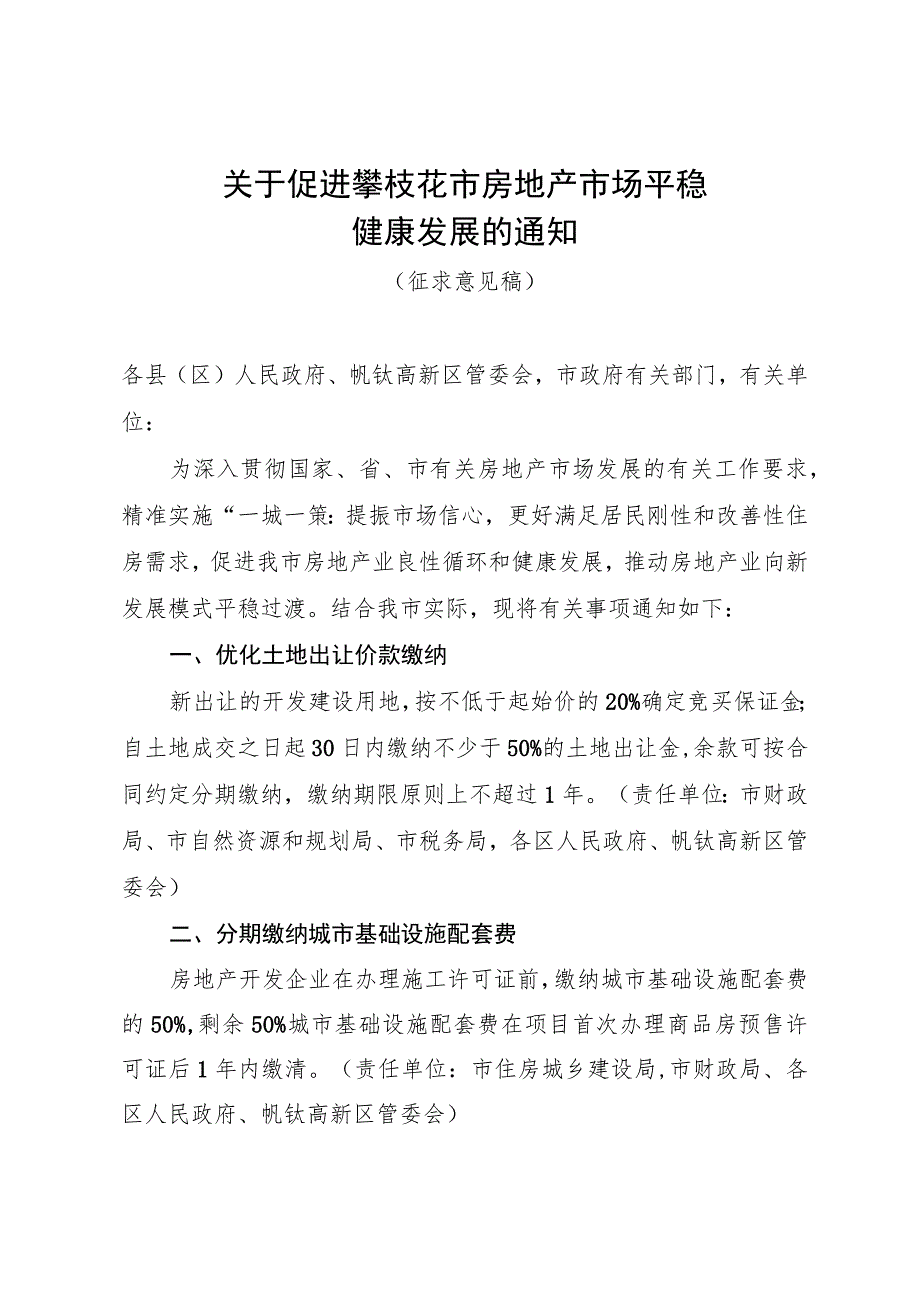 关于促进攀枝花市房地产市场平稳健康发展的通知

（征求意见稿）

各县（区）人民政府、帆钛高新区管委会，市政府有关部门，有关单位：

为深入贯彻国家、省、市有关房地产市场发展的有关工作要求，精准实施“一城一策：提振市场信心，更好满足居民刚性和改善性住房需求，促进我市房地产业良性循环和健康发展，推动房地产业向新发展模式平稳过渡。结合我市实际，现将有关事项通知如下：

一、优化土地出让价款缴纳

新出让的开发建设用地，按不低于起始价的20%确定竞买保证金；自土地成交之日起30日内缴纳不少于50%的土地出让金，余款可按合同约定分期缴纳，缴纳期限原则上不超过1年。（责任单位：市财政局、市自然资源和规划局、市税务局，各区人民政府、帆钛高新区管委会）

二、分期缴纳城市基础设施配套费

房地产开发企业在办理施工许可证前，缴纳城市基础设施配套费的50%，剩余50%城市基础设施配套费在项目首次办理商品房预售许可证后1年内缴清。（责任单位：市住房城乡建设局，市财政局、各区人民政府、帆钛高新区管委会）